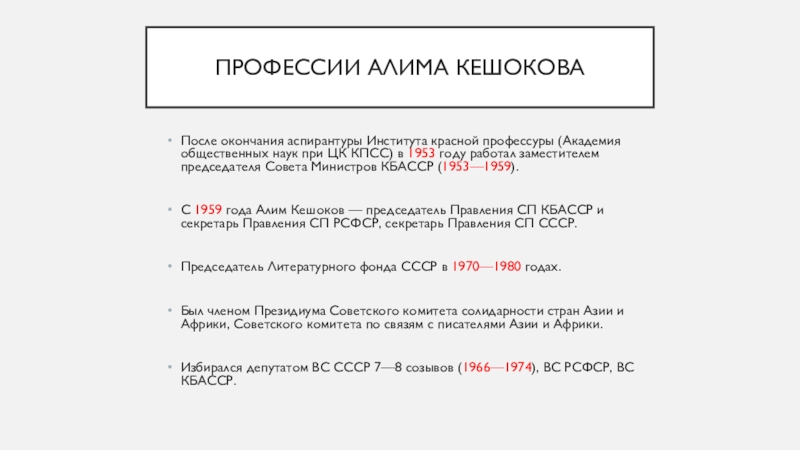 ПРОФЕССИИ АЛИМА КЕШОКОВА

• После окончания аспирантуры Института красной профессуры (Академия общественных наук при ЦК КПСС) в 1953 году работал заместителем председателя Совета Министров КБАССР (1953—1959).

• С 1959 года Алим Кешоков — председатель Правления СП КБАССР и секретарь Правления СП РСФСР, секретарь Правления СП СССР.

• Председатель Литературного фонда СССР в 1970—1980 годах.

• Был членом Президиума Советского комитета солидарности стран Азии и Африки, Советского комитета по связям с писателями Азии и Африки.

• Избирался депутатом ВС СССР 7—8 созывов (1966—1974), ВС РСФСР, ВС КБАССР.